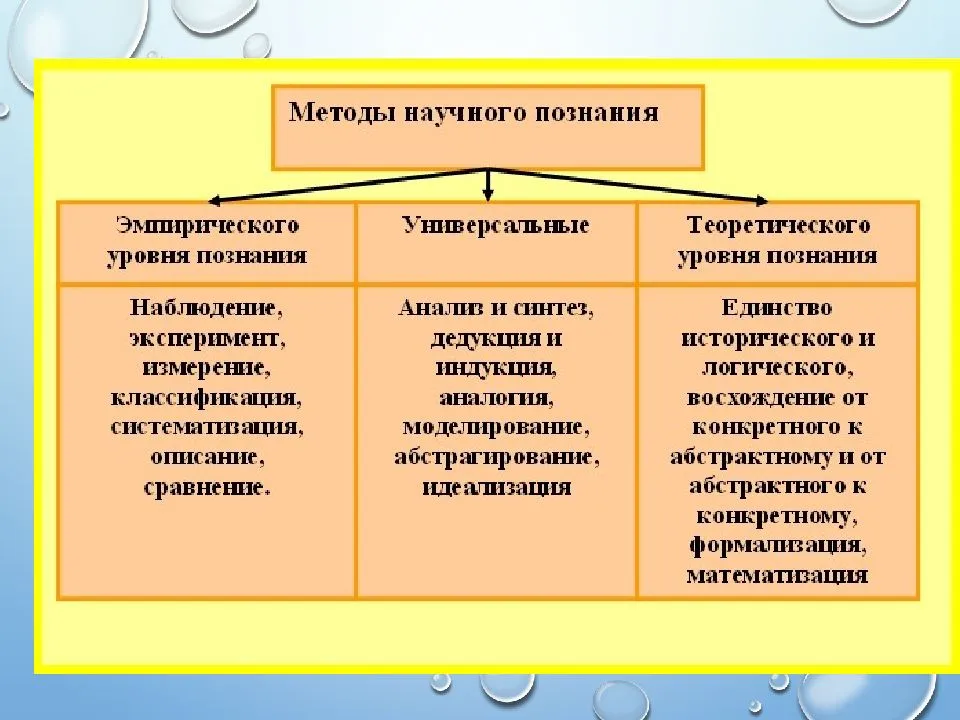 Методы научного познания

| Эмпирического уровня познания | Универсальные | Теоретического уровня познания |
|---|---|---|
| Наблюдение, эксперимент, измерение, классификация, систематизация, описание, сравнение. | Анализ и синтез, дедукция и индукция, аналогия, моделирование, абстрагирование, идеализация | Единство исторического и логического, восхождение от конкретного к абстрактному и от абстрактного к конкретному, формализация, математизация |